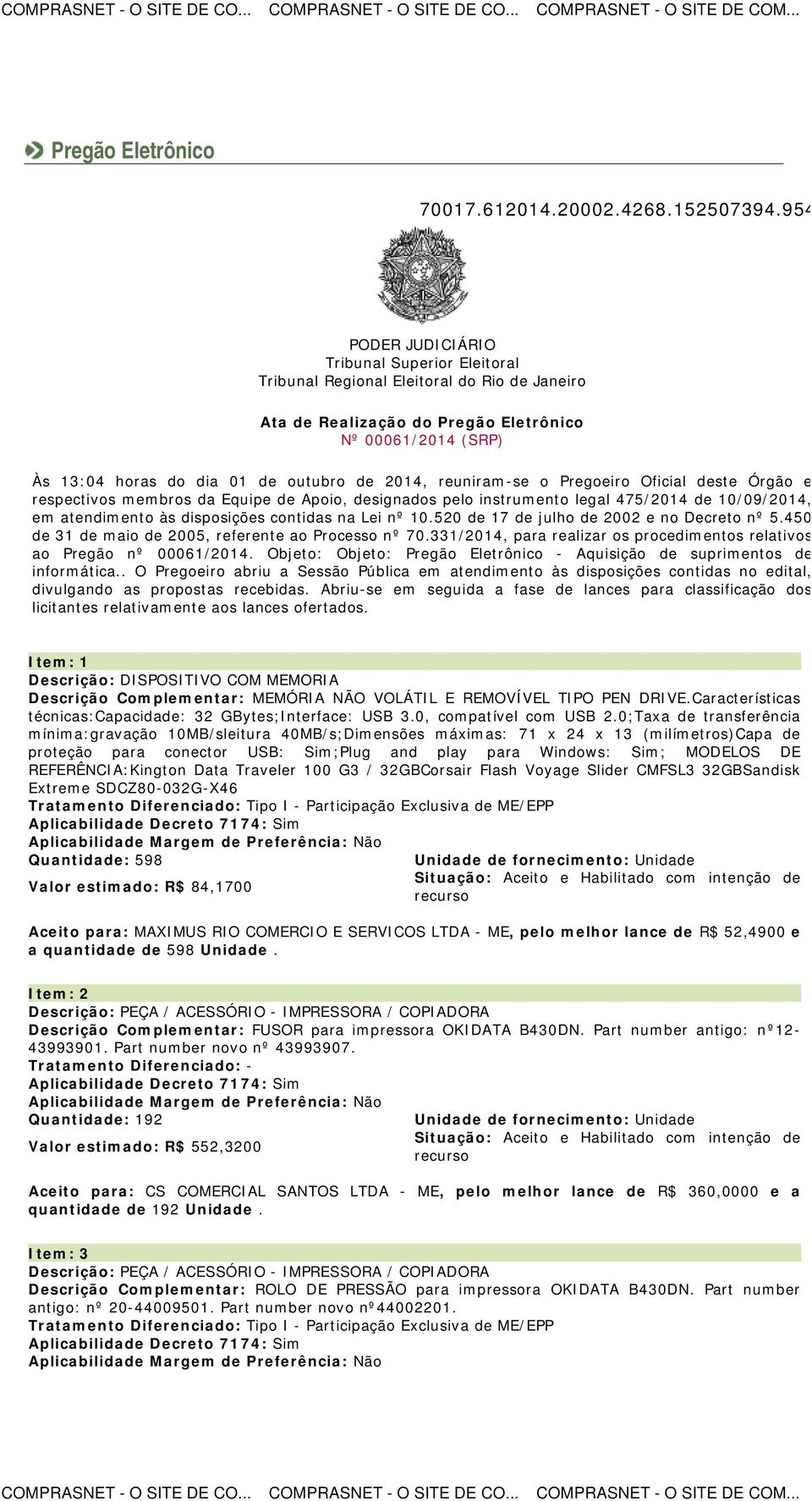 COMPRASNET - O SITE DE CO... COMPRASNET - O SITE DE CO... COMPRASNET - O SITE DE COM...

Pregão Eletrônico

70017.612014.20002.4268.152507394.954

PODER JUDICIÁRIO
Tribunal Superior Eleitoral
Tribunal Regional Eleitoral do Rio de Janeiro

Ata de Realização do Pregão Eletrônico
Nº 00061/2014 (SRP)

Às 13:04 horas do dia 01 de outubro de 2014, reuniram-se o Pregoeiro Oficial deste Órgão e respectivos membros da Equipe de Apoio, designados pelo instrumento legal 475/2014 de 10/09/2014, em atendimento às disposições contidas na Lei nº 10.520 de 17 de julho de 2002 e no Decreto nº 5.450 de 31 de maio de 2005, referente ao Processo nº 70.331/2014, para realizar os procedimentos relativos ao Pregão nº 00061/2014. Objeto: Objeto: Pregão Eletrônico - Aquisição de suprimentos de informática.. O Pregoeiro abriu a Sessão Pública em atendimento às disposições contidas no edital, divulgando as propostas recebidas. Abriu-se em seguida a fase de lances para classificação dos licitantes relativamente aos lances ofertados.

Item: 1
Descrição: DISPOSITIVO COM MEMORIA
Descrição Complementar: MEMÓRIA NÃO VOLÁTIL E REMOVÍVEL TIPO PEN DRIVE.Características técnicas:Capacidade: 32 GBytes;Interface: USB 3.0, compatível com USB 2.0;Taxa de transferência mínima:gravação 10MB/sleitura 40MB/s;Dimensões máximas: 71 x 24 x 13 (milímetros)Capa de proteção para conector USB: Sim;Plug and play para Windows: Sim; MODELOS DE REFERÊNCIA:Kington Data Traveler 100 G3 / 32GBCorsair Flash Voyage Slider CMFSL3 32GBSandisk Extreme SDCZ80-032G-X46
Tratamento Diferenciado: Tipo I - Participação Exclusiva de ME/EPP
Aplicabilidade Decreto 7174: Sim
Aplicabilidade Margem de Preferência: Não
Quantidade: 598
Valor estimado: R$ 84,1700
Unidade de fornecimento: Unidade
Situação: Aceito e Habilitado com intenção de recurso

Aceito para: MAXIMUS RIO COMERCIO E SERVICOS LTDA - ME, pelo melhor lance de R$ 52,4900 e a quantidade de 598 Unidade .

Item: 2
Descrição: PEÇA / ACESSÓRIO - IMPRESSORA / COPIADORA
Descrição Complementar: FUSOR para impressora OKIDATA B430DN. Part number antigo: nº12-43993901. Part number novo nº 43993907.
Tratamento Diferenciado: -
Aplicabilidade Decreto 7174: Sim
Aplicabilidade Margem de Preferência: Não
Quantidade: 192
Valor estimado: R$ 552,3200
Unidade de fornecimento: Unidade
Situação: Aceito e Habilitado com intenção de recurso

Aceito para: CS COMERCIAL SANTOS LTDA - ME, pelo melhor lance de R$ 360,0000 e a quantidade de 192 Unidade .

Item: 3
Descrição: PEÇA / ACESSÓRIO - IMPRESSORA / COPIADORA
Descrição Complementar: ROLO DE PRESSÃO para impressora OKIDATA B430DN. Part number antigo: nº 20-44009501. Part number novo nº44002201.
Tratamento Diferenciado: Tipo I - Participação Exclusiva de ME/EPP
Aplicabilidade Decreto 7174: Sim
Aplicabilidade Margem de Preferência: Não

COMPRASNET - O SITE DE CO... COMPRASNET - O SITE DE CO... COMPRASNET - O SITE DE COM...